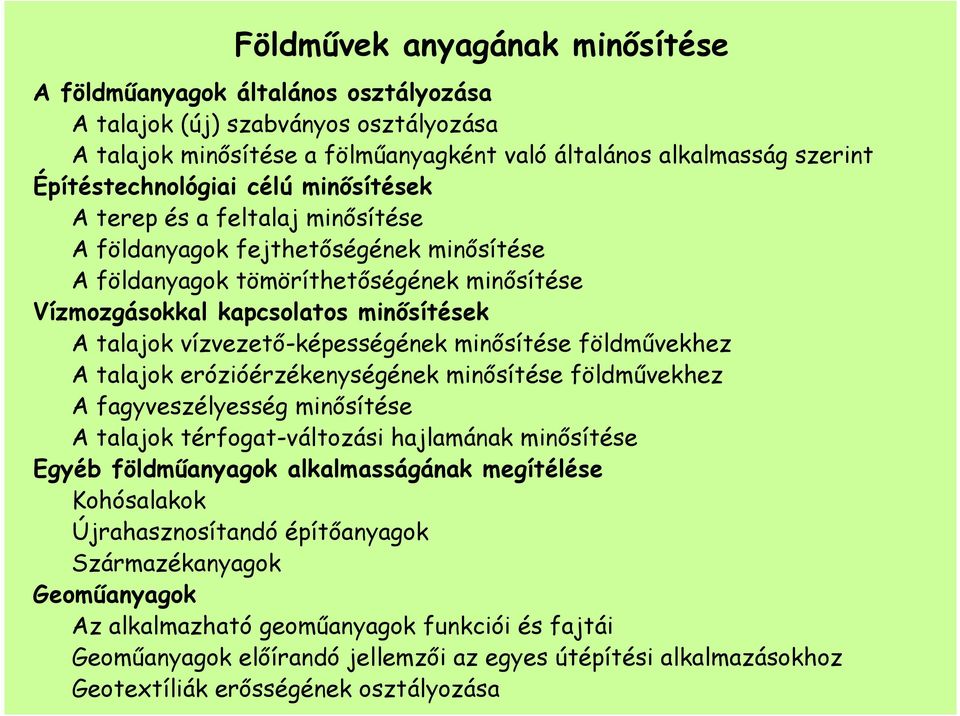 Földművek anyagának minősítése

A földműanyagok általános osztályozása

A talajok (új) szabványos osztályozása

A talajok minősítése a fölműanyagként való általános alkalmasság szerint

Építéstechnológiai célú minősítések

A terep és a feltalaj minősítése

A földanyagok fejthetőségének minősítése

A földanyagok tömöríthetőségének minősítése

Vízmozgásokkal kapcsolatos minősítések

A talajok vízvezető-képességének minősítése földművekhez

A talajok erózióérzékenységének minősítése földművekhez

A fagyveszélyesség minősítése

A talajok térfogat-változási hajlamának minősítése

Egyéb földműanyagok alkalmasságának megítélése

Kohósalakok

Újrahasznosítandó építőanyagok

Származékanyagok

Geoműanyagok

Az alkalmazható geoműanyagok funkciói és fajtái

Geoműanyagok előírandó jellemzői az egyes útépítési alkalmazásokhoz

Geotextíliák erősségének osztályozása